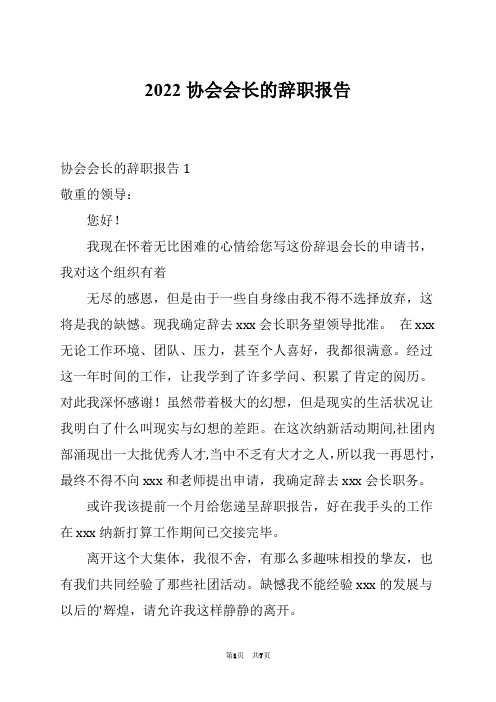 2022 协会会长的辞职报告

协会会长的辞职报告 1

敬重的领导：

您好！

我现在怀着无比困难的心情给您写这份辞退会长的申请书，我对这个组织有着

无尽的感恩，但是由于一些自身缘由我不得不选择放弃，这将是我的缺憾。现我确定辞去 xxx 会长职务望领导批准。 在 xxx 无论工作环境、团队、压力，甚至个人喜好，我都很满意。经过这一年时间的工作，让我学到了许多学问、积累了肯定的阅历。对此我深怀感谢！虽然带着极大的幻想，但是现实的生活状况让我明白了什么叫现实与幻想的差距。在这次纳新活动期间,社团内部涌现出一大批优秀人才,当中不乏有大才之人,所以我一再思忖，最终不得不向 xxx 和老师提出申请，我确定辞去 xxx 会长职务。

或许我该提前一个月给您递呈辞职报告，好在我手头的工作在 xxx 纳新打算工作期间已交接完毕。

离开这个大集体，我很不舍，有那么多趣味相投的挚友，也有我们共同经验了那些社团活动。缺憾我不能经验 xxx 的发展与以后的'辉煌，请允许我这样静静的离开。

第1页 共7页